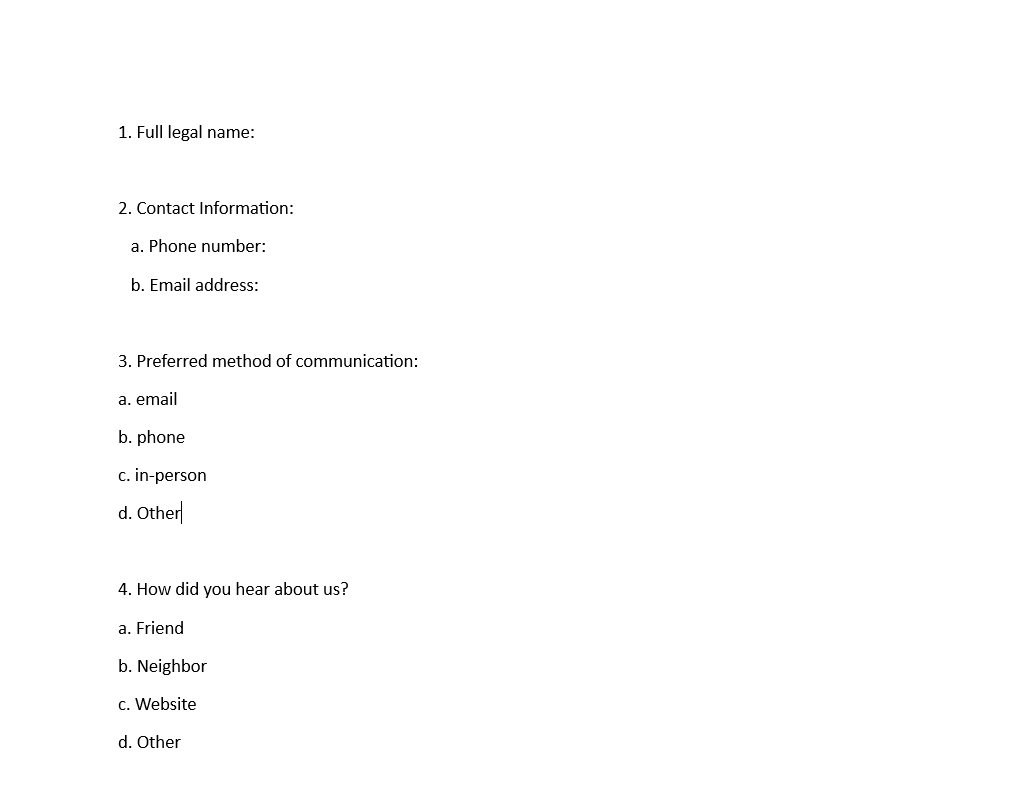 1. Full legal name:

2. Contact Information:

a. Phone number:

b. Email address:

3. Preferred method of communication:

a. email

b. phone

c. in-person

d. Other

4. How did you hear about us?

a. Friend

b. Neighbor

c. Website

d. Other